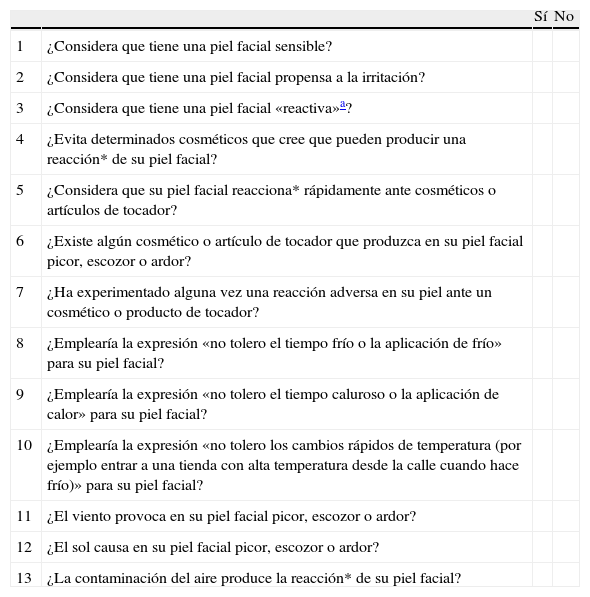 |  |  | Sí | No |
|---|---|---|---|
| 1 | ¿Considera que tiene una piel facial sensible? |  |  |
| 2 | ¿Considera que tiene una piel facial propensa a la irritación? |  |  |
| 3 | ¿Considera que tiene una piel facial «reactiva»$^{a}$? |  |  |
| 4 | ¿Evita determinados cosméticos que cree que pueden producir una reacción* de su piel facial? |  |  |
| 5 | ¿Considera que su piel facial reacciona* rápidamente ante cosméticos o artículos de tocador? |  |  |
| 6 | ¿Existe algún cosmético o artículo de tocador que produzca en su piel facial picor, escozor o ardor? |  |  |
| 7 | ¿Ha experimentado alguna vez una reacción adversa en su piel ante un cosmético o producto de tocador? |  |  |
| 8 | ¿Emplearía la expresión «no tolero el tiempo frío o la aplicación de frío» para su piel facial? |  |  |
| 9 | ¿Emplearía la expresión «no tolero el tiempo caluroso o la aplicación de calor» para su piel facial? |  |  |
| 10 | ¿Emplearía la expresión «no tolero los cambios rápidos de temperatura (por ejemplo entrar a una tienda con alta temperatura desde la calle cuando hace frío)» para su piel facial? |  |  |
| 11 | ¿El viento provoca en su piel facial picor, escozor o ardor? |  |  |
| 12 | ¿El sol causa en su piel facial picor, escozor o ardor? |  |  |
| 13 | ¿La contaminación del aire produce la reacción* de su piel facial? |  |  |